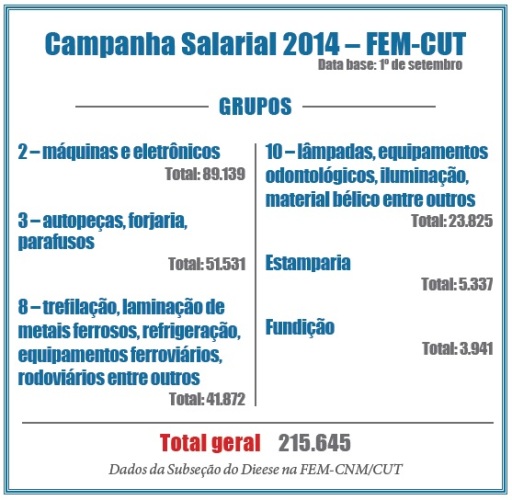 Campanha Salarial 2014 – FEM-CUT
Data base: 1º de setembro

GRUPOS

2 – máquinas e eletrônicos
Total: 89.139

3 – autopeças, forjaria, parafusos
Total: 51.531

8 – trefilação, laminação de metais ferrosos, refrigeração, equipamentos ferroviários, rodoviários entre outros
Total: 41.872

10 – lâmpadas, equipamentos odontológicos, iluminação, material bélico entre outros
Total: 23.825

Estamparia
Total: 5.337

Fundição
Total: 3.941

Total geral 215.645

Dados da Subseção do Dieese na FEM-CNM/CUT